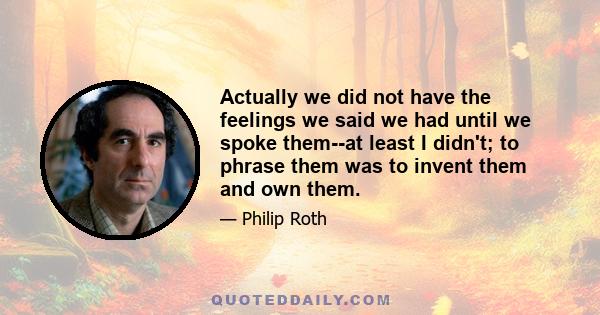 Actually we did not have the feelings we said we had until we spoke them--at least I didn't; to phrase them was to invent them and own them.

— Philip Roth

QUOTEDDAILY.COM